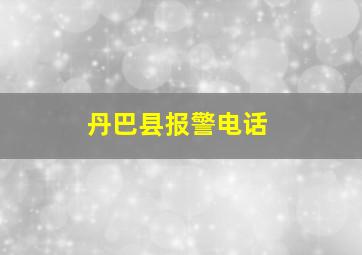 丹巴县报警电话